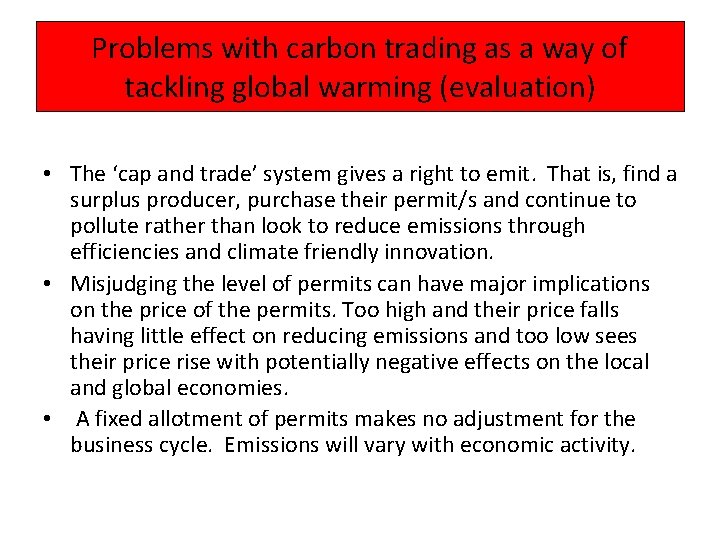 Problems with carbon trading as a way of tackling global warming (evaluation)

• The ‘cap and trade’ system gives a right to emit. That is, find a surplus producer, purchase their permit/s and continue to pollute rather than look to reduce emissions through efficiencies and climate friendly innovation.
• Misjudging the level of permits can have major implications on the price of the permits. Too high and their price falls having little effect on reducing emissions and too low sees their price rise with potentially negative effects on the local and global economies.
• A fixed allotment of permits makes no adjustment for the business cycle. Emissions will vary with economic activity.